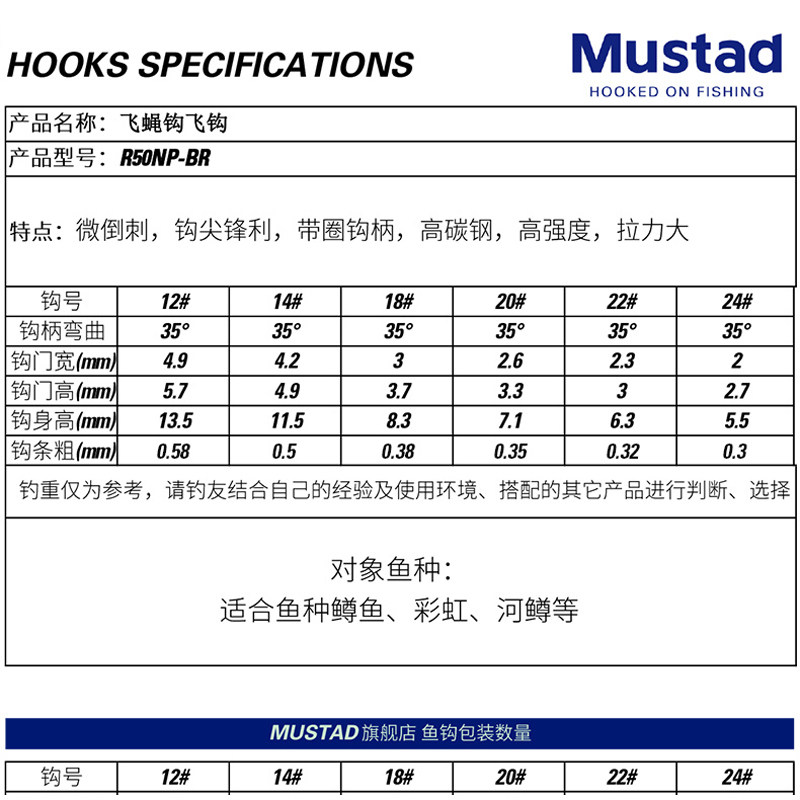 HOOKS SPECIFICATIONS

Mustad
HOOKED ON FISHING

产品名称：飞蝇钩飞钩

产品型号：R50NP-BR

特点：微倒刺，钩尖锋利，带圈钩柄，高碳钢，高强度，拉力大

| 钩号 | 12# | 14# | 18# | 20# | 22# | 24# |
|---|---|---|---|---|---|---|
| 钩柄弯曲 | 35° | 35° | 35° | 35° | 35° | 35° |
| 钩门宽(mm) | 4.9 | 4.2 | 3 | 2.6 | 2.3 | 2 |
| 钩门高(mm) | 5.7 | 4.9 | 3.7 | 3.3 | 3 | 2.7 |
| 钩身高(mm) | 13.5 | 11.5 | 8.3 | 7.1 | 6.3 | 5.5 |
| 钩条粗(mm) | 0.58 | 0.5 | 0.38 | 0.35 | 0.32 | 0.3 |

钓重仅为参考，请钓友结合自己的经验及使用环境、搭配的其它产品进行判断、选择

对象鱼种：
适合鱼种鳟鱼、彩虹、河鳟等

MUSTAD 旗舰店 鱼钩包装数量

| 钩号 | 12# | 14# | 18# | 20# | 22# | 24# |
|---|---|---|---|---|---|---|